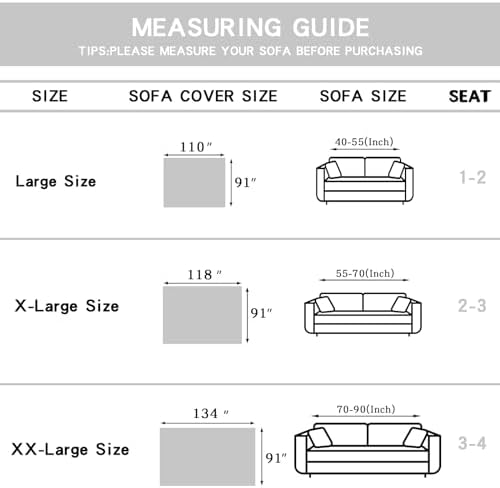 MEASURING GUIDE
TIPS:PLEASE MEASURE YOUR SOFA BEFORE PURCHASING

| SIZE | SOFA COVER SIZE | SOFA SIZE | SEAT |
|---|---|---|---|
| Large Size | 110″ 91″ | 40-55(Inch) | 1-2 |
| X-Large Size | 118″ 91″ | 55-70(Inch) | 2-3 |
| XX-Large Size | 134″ 91″ | 70-90(Inch) | 3-4 |